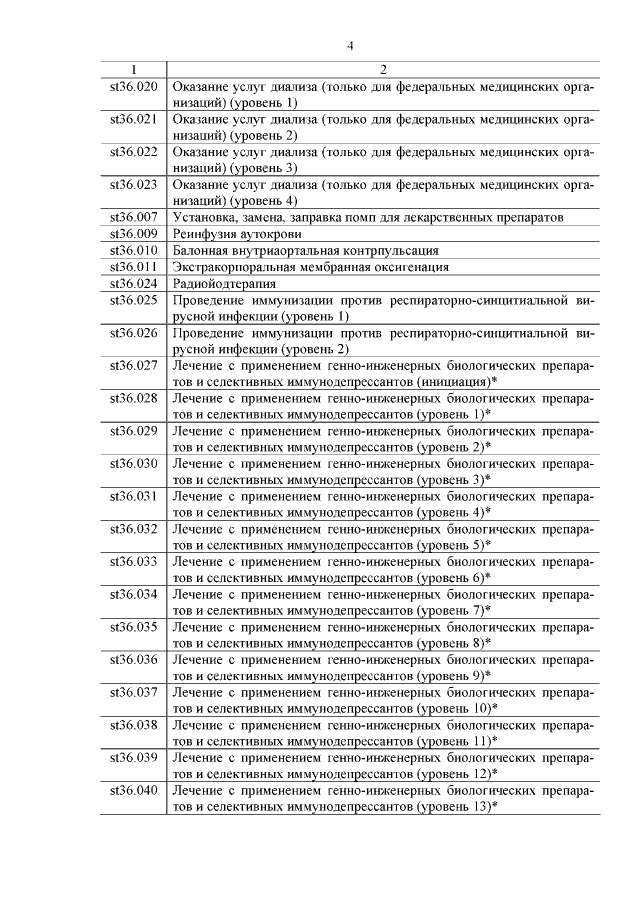 4

| 1 | 2 |
|---|---|
| st36.020 | Оказание услуг диализа (только для федеральных медицинских организаций) (уровень 1) |
| st36.021 | Оказание услуг диализа (только для федеральных медицинских организаций) (уровень 2) |
| st36.022 | Оказание услуг диализа (только для федеральных медицинских организаций) (уровень 3) |
| st36.023 | Оказание услуг диализа (только для федеральных медицинских организаций) (уровень 4) |
| st36.007 | Установка, замена, заправка помп для лекарственных препаратов |
| st36.009 | Реинфузия аутокрови |
| st36.010 | Балонная внутриаортальная контрпульсация |
| st36.011 | Экстракорпоральная мембранная оксигенация |
| st36.024 | Радиойодтерапия |
| st36.025 | Проведение иммунизации против респираторно-синцитиальной вирусной инфекции (уровень 1) |
| st36.026 | Проведение иммунизации против респираторно-синцитиальной вирусной инфекции (уровень 2) |
| st36.027 | Лечение с применением генно-инженерных биологических препаратов и селективных иммунодепрессантов (инициация)* |
| st36.028 | Лечение с применением генно-инженерных биологических препаратов и селективных иммунодепрессантов (уровень 1)* |
| st36.029 | Лечение с применением генно-инженерных биологических препаратов и селективных иммунодепрессантов (уровень 2)* |
| st36.030 | Лечение с применением генно-инженерных биологических препаратов и селективных иммунодепрессантов (уровень 3)* |
| st36.031 | Лечение с применением генно-инженерных биологических препаратов и селективных иммунодепрессантов (уровень 4)* |
| st36.032 | Лечение с применением генно-инженерных биологических препаратов и селективных иммунодепрессантов (уровень 5)* |
| st36.033 | Лечение с применением генно-инженерных биологических препаратов и селективных иммунодепрессантов (уровень 6)* |
| st36.034 | Лечение с применением генно-инженерных биологических препаратов и селективных иммунодепрессантов (уровень 7)* |
| st36.035 | Лечение с применением генно-инженерных биологических препаратов и селективных иммунодепрессантов (уровень 8)* |
| st36.036 | Лечение с применением генно-инженерных биологических препаратов и селективных иммунодепрессантов (уровень 9)* |
| st36.037 | Лечение с применением генно-инженерных биологических препаратов и селективных иммунодепрессантов (уровень 10)* |
| st36.038 | Лечение с применением генно-инженерных биологических препаратов и селективных иммунодепрессантов (уровень 11)* |
| st36.039 | Лечение с применением генно-инженерных биологических препаратов и селективных иммунодепрессантов (уровень 12)* |
| st36.040 | Лечение с применением генно-инженерных биологических препаратов и селективных иммунодепрессантов (уровень 13)* |